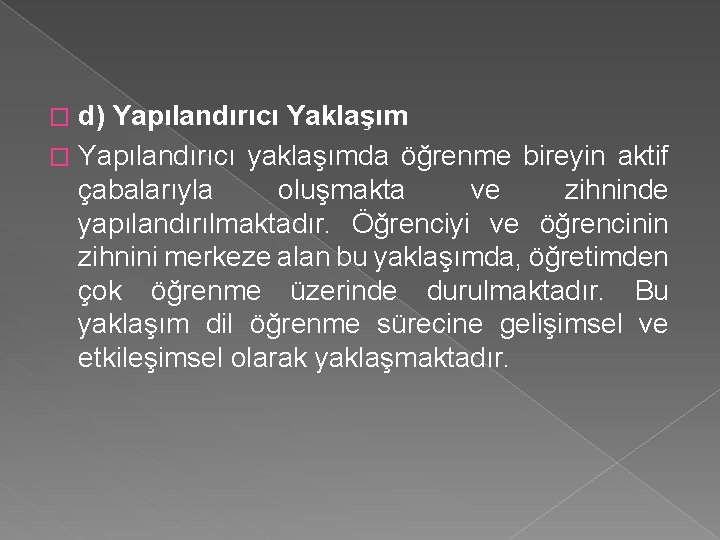 d) Yapılandırıcı Yaklaşım

Yapılandırıcı yaklaşımda öğrenme bireyin aktif çabalarıyla oluşmakta ve zihninde yapılandırılmaktadır. Öğrenciyi ve öğrencinin zihnini merkeze alan bu yaklaşımda, öğretimden çok öğrenme üzerinde durulmaktadır. Bu yaklaşım dil öğrenme sürecine gelişimsel ve etkileşimsel olarak yaklaşmaktadır.